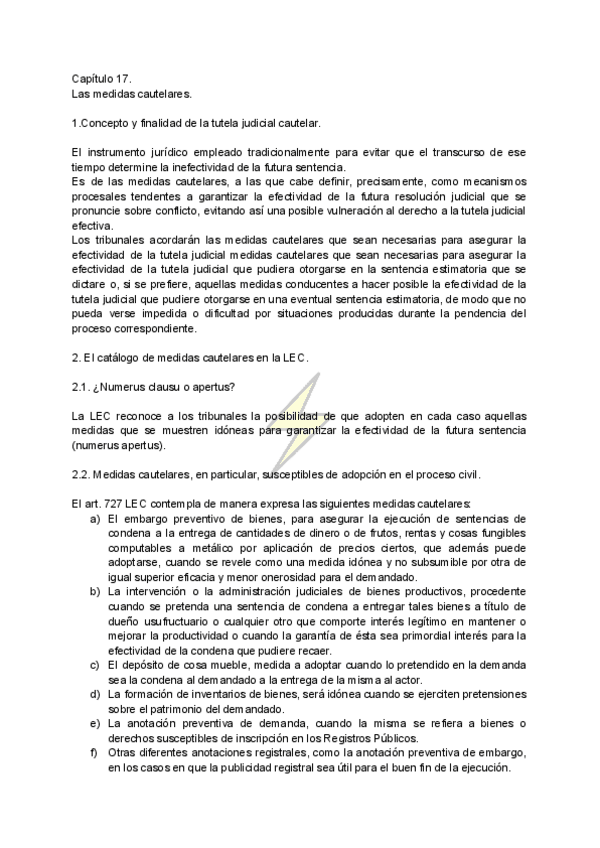 Capítulo 17.
Las medidas cautelares.

1.Concepto y finalidad de la tutela judicial cautelar.

El instrumento jurídico empleado tradicionalmente para evitar que el transcurso de ese tiempo determine la inefectividad de la futura sentencia.
Es de las medidas cautelares, a las que cabe definir, precisamente, como mecanismos procesales tendentes a garantizar la efectividad de la futura resolución judicial que se pronuncie sobre conflicto, evitando así una posible vulneración al derecho a la tutela judicial efectiva.
Los tribunales acordarán las medidas cautelares que sean necesarias para asegurar la efectividad de la tutela judicial medidas cautelares que sean necesarias para asegurar la efectividad de la tutela judicial que pudiera otorgarse en la sentencia estimatoria que se dictare o, si se prefiere, aquellas medidas conducentes a hacer posible la efectividad de la tutela judicial que pudiere otorgarse en una eventual sentencia estimatoria, de modo que no pueda verse impedida o dificultad por situaciones producidas durante la pendencia del proceso correspondiente.

2. El catálogo de medidas cautelares en la LEC.

2.1. ¿Numerus clausu o apertus?

La LEC reconoce a los tribunales la posibilidad de que adopten en cada caso aquellas medidas que se muestren idóneas para garantizar la efectividad de la futura sentencia (numerus apertus).

2.2. Medidas cautelares, en particular, susceptibles de adopción en el proceso civil.

El art. 727 LEC contempla de manera expresa las siguientes medidas cautelares:
a) El embargo preventivo de bienes, para asegurar la ejecución de sentencias de condena a la entrega de cantidades de dinero o de frutos, rentas y cosas fungibles computables a metálico por aplicación de precios ciertos, que además puede adoptarse, cuando se revele como una medida idónea y no subsumible por otra de igual superior eficacia y menor onerosidad para el demandado.
b) La intervención o la administración judiciales de bienes productivos, procedente cuando se pretenda una sentencia de condena a entregar tales bienes a título de dueño usufructuario o cualquier otro que comporte interés legítimo en mantener o mejorar la productividad o cuando la garantía de ésta sea primordial interés para la efectividad de la condena que pudiere recaer.
c) El depósito de cosa mueble, medida a adoptar cuando lo pretendido en la demanda sea la condena al demandado a la entrega de la misma al actor.
d) La formación de inventarios de bienes, será idónea cuando se ejerciten pretensiones sobre el patrimonio del demandado.
e) La anotación preventiva de demanda, cuando la misma se refiera a bienes o derechos susceptibles de inscripción en los Registros Públicos.
f) Otras diferentes anotaciones registrales, como la anotación preventiva de embargo, en los casos en que la publicidad registral sea útil para el buen fin de la ejecución.